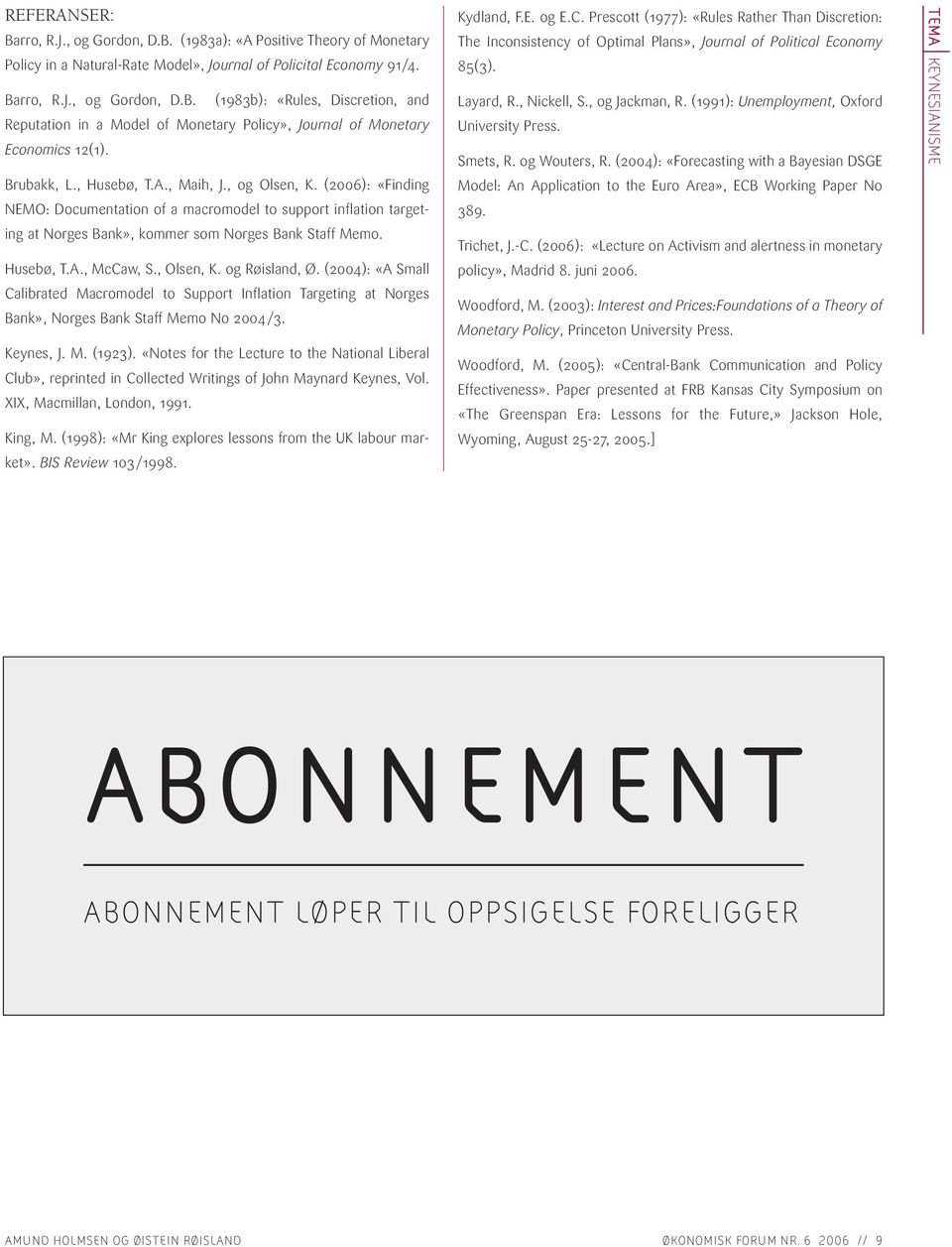 REFERANSER:
Barro, R.J., og Gordon, D.B. (1983a): «A Positive Theory of Monetary Policy in a Natural-Rate Model», Journal of Policital Economy 91/4.

Barro, R.J., og Gordon, D.B. (1983b): «Rules, Discretion, and Reputation in a Model of Monetary Policy», Journal of Monetary Economics 12(1).

Brubakk, L., Husebø, T.A., Maih, J., og Olsen, K. (2006): «Finding NEMO: Documentation of a macromodel to support inflation targeting at Norges Bank», kommer som Norges Bank Staff Memo.

Husebø, T.A., McCaw, S., Olsen, K. og Røisland, Ø. (2004): «A Small Calibrated Macromodel to Support Inflation Targeting at Norges Bank», Norges Bank Staff Memo No 2004/3.

Keynes, J. M. (1923). «Notes for the Lecture to the National Liberal Club», reprinted in Collected Writings of John Maynard Keynes, Vol. XIX, Macmillan, London, 1991.

King, M. (1998): «Mr King explores lessons from the UK labour market». BIS Review 103/1998.

Kydland, F.E. og E.C. Prescott (1977): «Rules Rather Than Discretion: The Inconsistency of Optimal Plans», Journal of Political Economy 85(3).

Layard, R., Nickell, S., og Jackman, R. (1991): Unemployment, Oxford University Press.

Smets, R. og Wouters, R. (2004): «Forecasting with a Bayesian DSGE Model: An Application to the Euro Area», ECB Working Paper No 389.

Trichet, J.-C. (2006): «Lecture on Activism and alertness in monetary policy», Madrid 8. juni 2006.

Woodford, M. (2003): Interest and Prices:Foundations of a Theory of Monetary Policy, Princeton University Press.

Woodford, M. (2005): «Central-Bank Communication and Policy Effectiveness». Paper presented at FRB Kansas City Symposium on «The Greenspan Era: Lessons for the Future,» Jackson Hole, Wyoming, August 25-27, 2005.]

TEMA KEYNESIANISME

ABONNEMENT

ABONNEMENT LØPER TIL OPPSIGELSE FORELIGGER

AMUND HOLMSEN OG ØISTEIN RØISLAND

ØKONOMISK FORUM NR. 6 2006 // 9